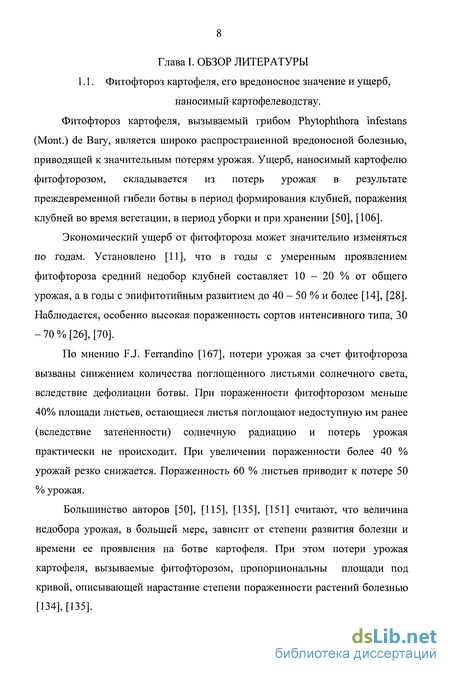 8

Глава I. ОБЗОР ЛИТЕРАТУРЫ

1.1. Фитофтороз картофеля, его вредоносное значение и ущерб, наносимый картофелеводству.

Фитофтороз картофеля, вызываемый грибом Phytophthora infestans (Mont.) de Bary, является широко распространенной вредоносной болезнью, приводящей к значительным потерям урожая. Ущерб, наносимый картофелю фитофторозом, складывается из потерь урожая в результате преждевременной гибели ботвы в период формирования клубней, поражения клубней во время вегетации, в период уборки и при хранении [50], [106].

Экономический ущерб от фитофтороза может значительно изменяться по годам. Установлено [11], что в годы с умеренным проявлением фитофтороза средний недобор клубней составляет 10 – 20 % от общего урожая, а в годы с эпифитотийным развитием до 40 – 50 % и более [14], [28]. Наблюдается, особенно высокая пораженность сортов интенсивного типа, 30 – 70 % [26], [70].

По мнению F.J. Ferrandino [167], потери урожая за счет фитофтороза вызваны снижением количества поглощенного листьями солнечного света, вследствие дефолиации ботвы. При пораженности фитофторозом меньше 40% площади листьев, остающиеся листья поглощают недоступную им ранее (вследствие затененности) солнечную радиацию и потерь урожая практически не происходит. При увеличении пораженности более 40 % урожай резко снижается. Пораженность 60 % листьев приводит к потере 50 % урожая.

Большинство авторов [50], [115], [135], [151] считают, что величина недобора урожая, в большей мере, зависит от степени развития болезни и времени ее проявления на ботве картофеля. При этом потери урожая картофеля, вызываемые фитофторозом, пропорциональны площади под кривой, описывающей нарастание степени пораженности растений болезнью [134], [135].

dsLib.net
библиотека диссертаций